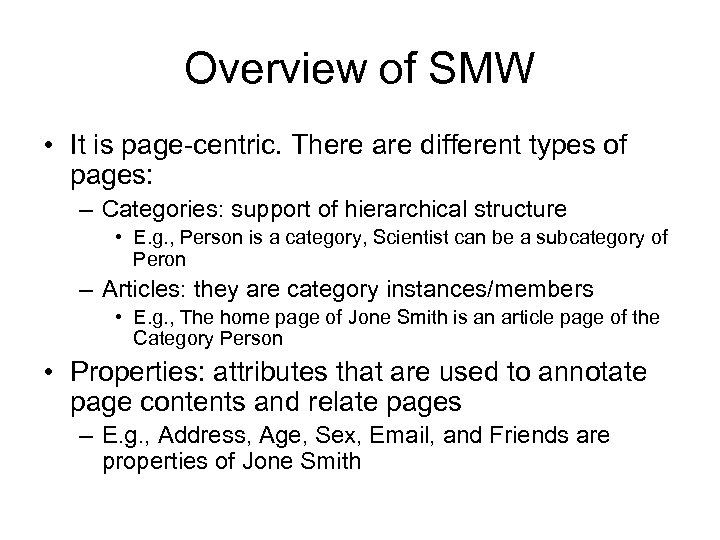 Overview of SMW

• It is page-centric. There are different types of pages:
– Categories: support of hierarchical structure
• E.g., Person is a category, Scientist can be a subcategory of Peron
– Articles: they are category instances/members
• E.g., The home page of Jone Smith is an article page of the Category Person
• Properties: attributes that are used to annotate page contents and relate pages
– E.g., Address, Age, Sex, Email, and Friends are properties of Jone Smith